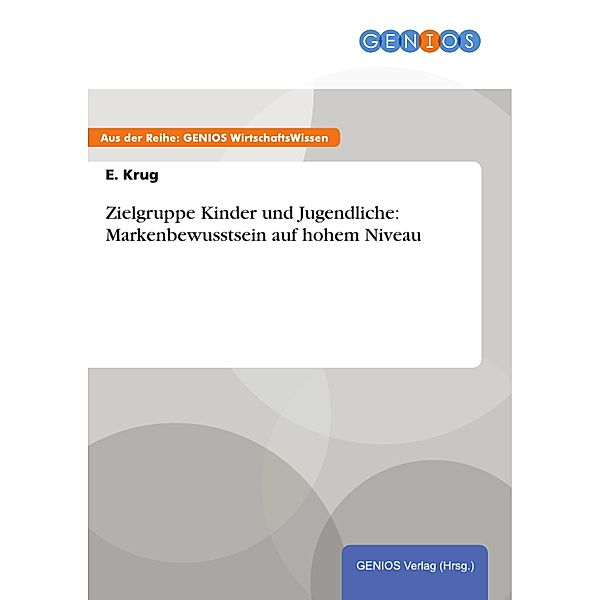 GENIOS

Aus der Reihe: GENIOS WirtschaftsWissen

E. Krug

Zielgruppe Kinder und Jugendliche: Markenbewusstsein auf hohem Niveau

GENIOS Verlag (Hrsg.)